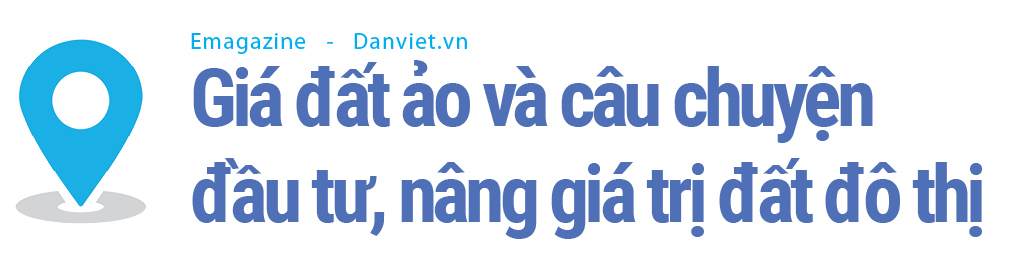 Emagazine - Danviet.vn

Giá đất ảo và câu chuyện đầu tư, nâng giá trị đất đô thị